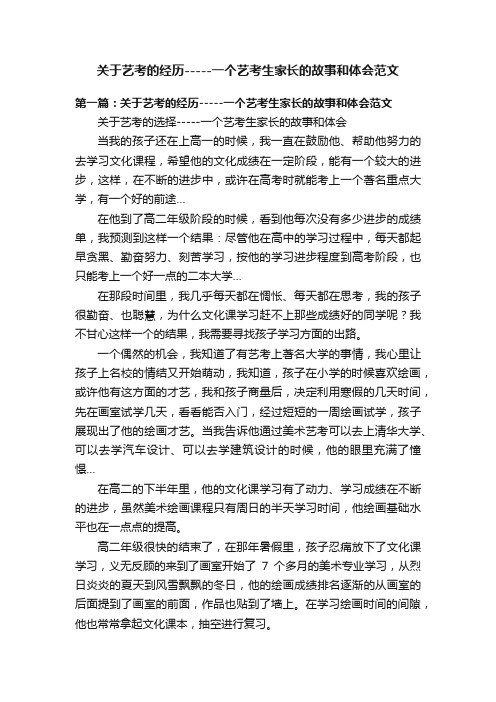 关于艺考的经历-----一个艺考生家长的故事和体会范文

第一篇：关于艺考的经历-----一个艺考生家长的故事和体会范文

关于艺考的选择-----一个艺考生家长的故事和体会

当我的孩子还在上高一的时候，我一直在鼓励他、帮助他努力的去学习文化课程，希望他的文化成绩在一定阶段，能有一个较大的进步，这样，在不断的进步中，或许在高考时就能考上一个著名重点大学，有一个好的前途...

在他到了高二年级阶段的时候，看到他每次没有多少进步的成绩单，我预测到这样一个结果：尽管他在高中的学习过程中，每天都起早贪黑、勤奋努力、刻苦学习，按他的学习进步程度到高考阶段，也只能考上一个好一点的二本大学...

在那段时间里，我几乎每天都在惆怅、每天都在思考，我的孩子很勤奋、也聪慧，为什么文化课学习赶不上那些成绩好的同学呢？我不甘心这样一个的结果，我需要寻找孩子学习方面的出路。

一个偶然的机会，我知道了有艺考上著名大学的事情，我心里让孩子上名校的情结又开始萌动，我知道，孩子在小学的时候喜欢绘画，或许他有这方面的才艺，我和孩子商量后，决定利用寒假的几天时间，先在画室试学几天，看看能否入门，经过短短的一周绘画试学，孩子展现出了他的绘画才艺。当我告诉他通过美术艺考可以去上清华大学、可以去学汽车设计、可以去学建筑设计的时候，他的眼里充满了憧憬...

在高二的下半年里，他的文化课学习有了动力、学习成绩在不断的进步，虽然美术绘画课程只有周日的半天学习时间，他绘画基础水平也在一点点的提高。

高二年级很快的结束了，在那年暑假里，孩子忍痛放下了文化课学习，义无反顾的来到了画室开始了 7 个多月的美术专业学习，从烈日炎炎的夏天到风雪飘飘的冬日，他的绘画成绩排名逐渐的从画室的后面提到了画室的前面，作品也贴到了墙上。在学习绘画时间的间隙，他也常常拿起文化课本，抽空进行复习。